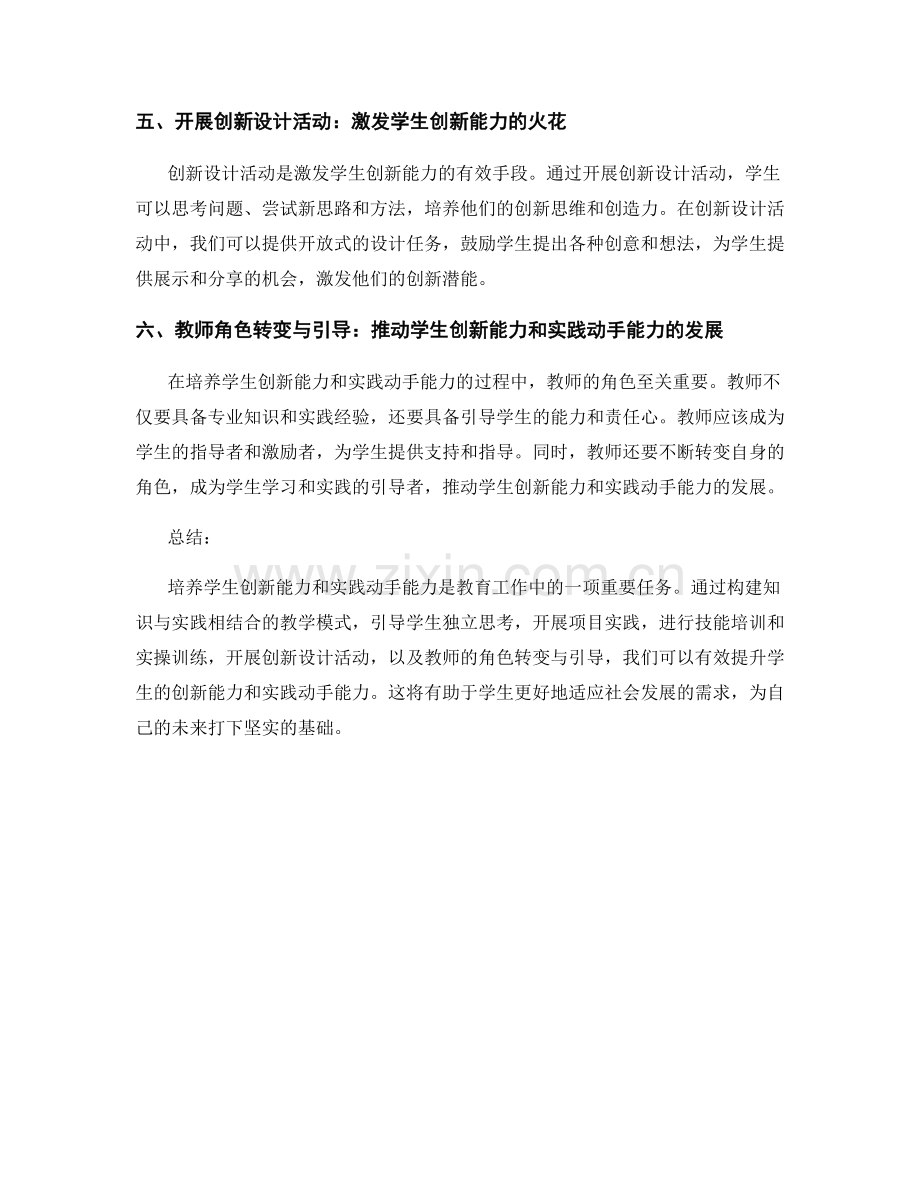 五、开展创新设计活动：激发学生创新能力的火花

创新设计活动是激发学生创新能力的有效手段。通过开展创新设计活动，学生可以思考问题、尝试新思路和方法，培养他们的创新思维和创造力。在创新设计活动中，我们可以提供开放式的设计任务，鼓励学生提出各种创意和想法，为学生提供展示和分享的机会，激发他们的创新潜能。

六、教师角色转变与引导：推动学生创新能力和实践动手能力的发展

在培养学生创新能力和实践动手能力的过程中，教师的角色至关重要。教师不仅要具备专业知识和实践经验，还要具备引导学生的能力和责任心。教师应该成为学生的指导者和激励者，为学生提供支持和指导。同时，教师还要不断转变自身的角色，成为学生学习和实践的引导者，推动学生创新能力和实践动手能力的发展。

总结：

培养学生创新能力和实践动手能力是教育工作中的一项重要任务。通过构建知识与实践相结合的教学模式，引导学生独立思考，开展项目实践，进行技能培训和实操训练，开展创新设计活动，以及教师的角色转变与引导，我们可以有效提升学生的创新能力和实践动手能力。这将有助于学生更好地适应社会发展的需求，为自己的未来打下坚实的基础。

www.zixin.com.cn